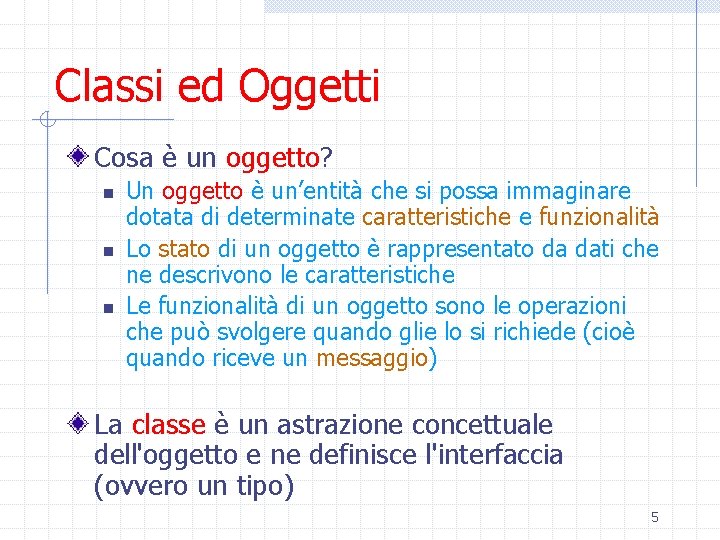 Classi ed Oggetti

Cosa è un oggetto?

Un oggetto è un’entità che si possa immaginare dotata di determinate caratteristiche e funzionalità

Lo stato di un oggetto è rappresentato da dati che ne descrivono le caratteristiche

Le funzionalità di un oggetto sono le operazioni che può svolgere quando glie lo si richiede (cioè quando riceve un messaggio)

La classe è un astrazione concettuale dell'oggetto e ne definisce l'interfaccia (ovvero un tipo)

5